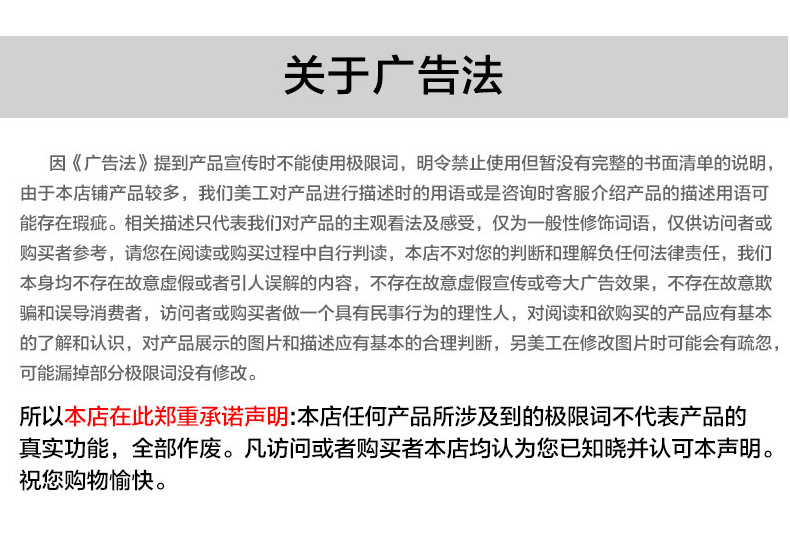 关于广告法

因《广告法》提到产品宣传时不能使用极限词，明令禁止使用但暂没有完整的书面清单的说明，由于本店铺产品较多，我们美工对产品进行描述时的用语或是咨询时客服介绍产品的描述用语可能存在瑕疵。相关描述只代表我们对产品的主观看法及感受，仅为一般性修饰词语，仅供访问者或购买者参考，请您在阅读或购买过程中自行判读，本店不对您的判断和理解负任何法律责任，我们本身均不存在故意虚假或者引人误解的内容，不存在故意虚假宣传或夸大广告效果，不存在故意欺骗和误导消费者，访问者或购买者做一个具有民事行为的理性人，对阅读和欲购买的产品应有基本的了解和认识，对产品展示的图片和描述应有基本的合理判断，另美工在修改图片时可能会有疏忽，可能漏掉部分极限词没有修改。

所以本店在此郑重承诺声明:本店任何产品所涉及到的极限词不代表产品的真实功能，全部作废。凡访问或者购买者本店均认为您已知晓并认可本声明。祝您购物愉快。